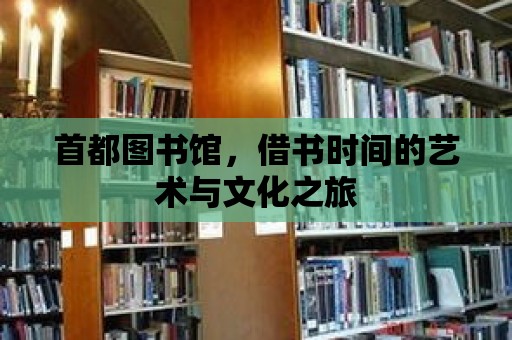 首都图书馆，借书时间的艺术与文化之旅